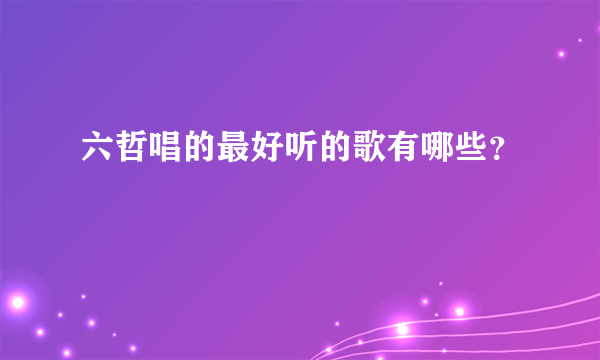 六哲唱的最好听的歌有哪些？